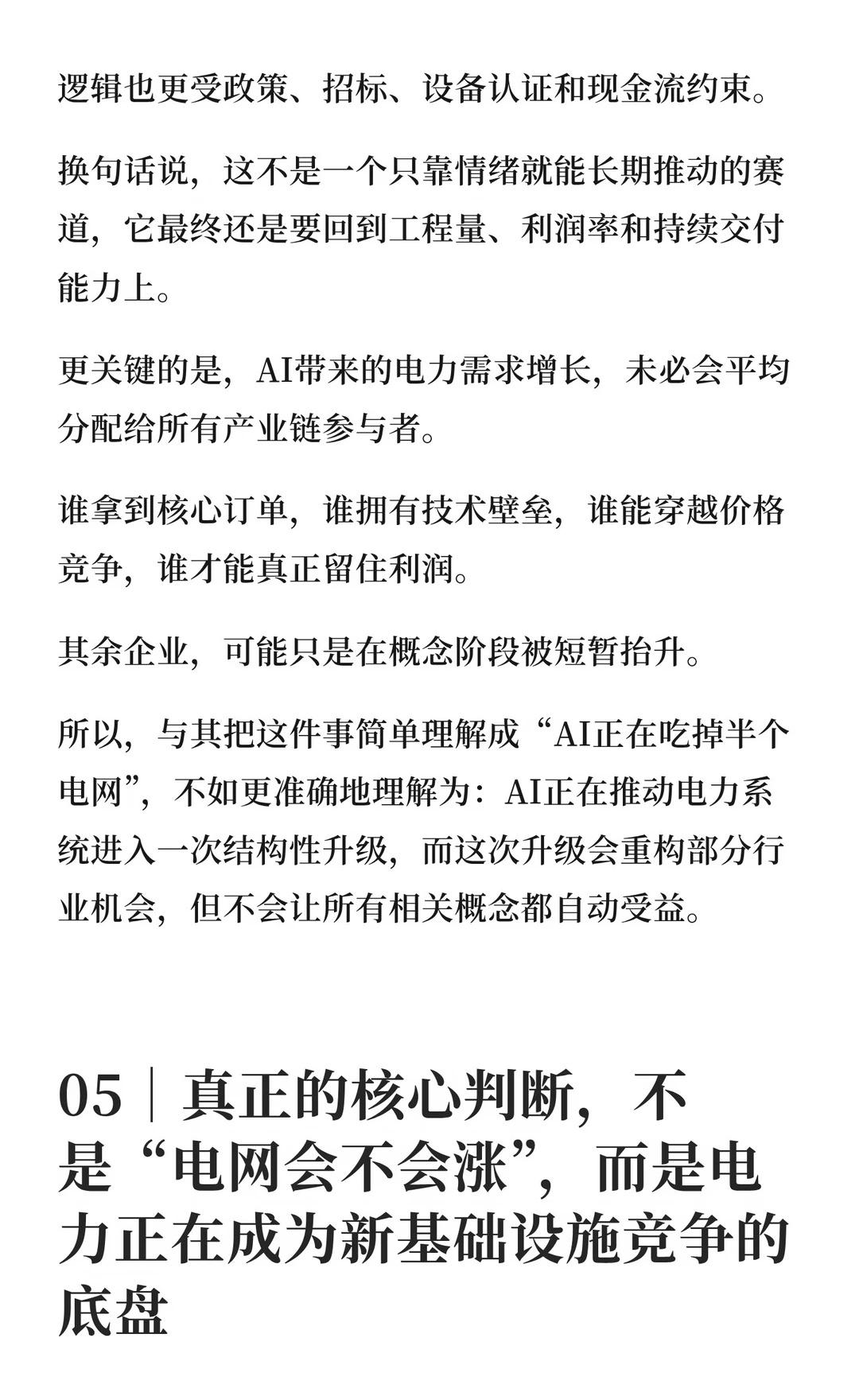 逻辑也更受政策、招标、设备认证和现金流约束。

换句话说，这不是一个只靠情绪就能长期推动的赛道，它最终还是要回到工程量、利润率和持续交付能力上。

更关键的是，AI带来的电力需求增长，未必会平均分配给所有产业链参与者。

谁拿到核心订单，谁拥有技术壁垒，谁能穿越价格竞争，谁才能真正留住利润。

其余企业，可能只是在概念阶段被短暂抬升。

所以，与其把这件事简单理解成“AI正在吃掉半个电网”，不如更准确地理解为：AI正在推动电力系统进入一次结构性升级，而这次升级会重构部分行业机会，但不会让所有相关概念都自动受益。

05｜真正的核心判断，不是“电网会不会涨”，而是电力正在成为新基础设施竞争的底盘